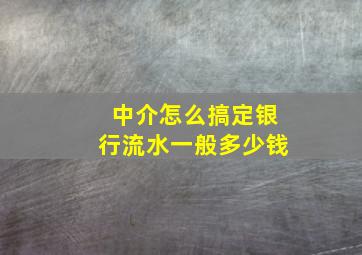 中介怎么搞定银行流水一般多少钱